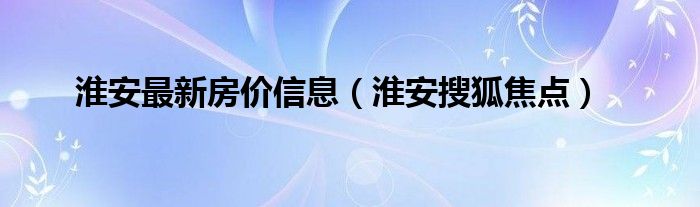 淮安最新房价信息（淮安搜狐焦点）